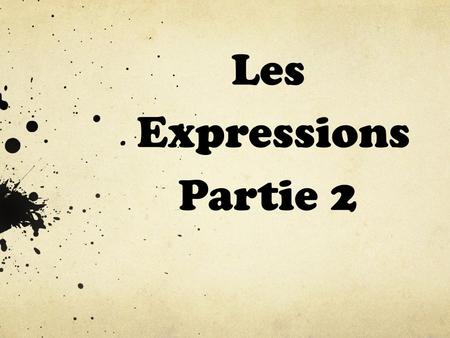 Les
Expressions
Partie 2